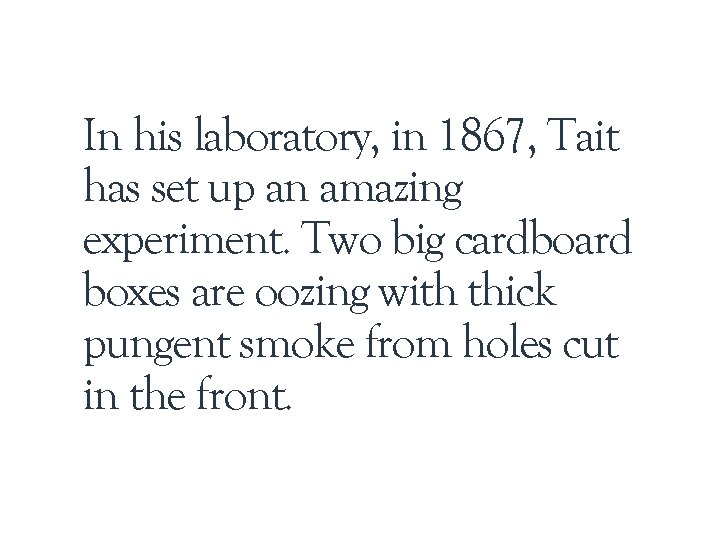 In his laboratory, in 1867, Tait has set up an amazing experiment. Two big cardboard boxes are oozing with thick pungent smoke from holes cut in the front.